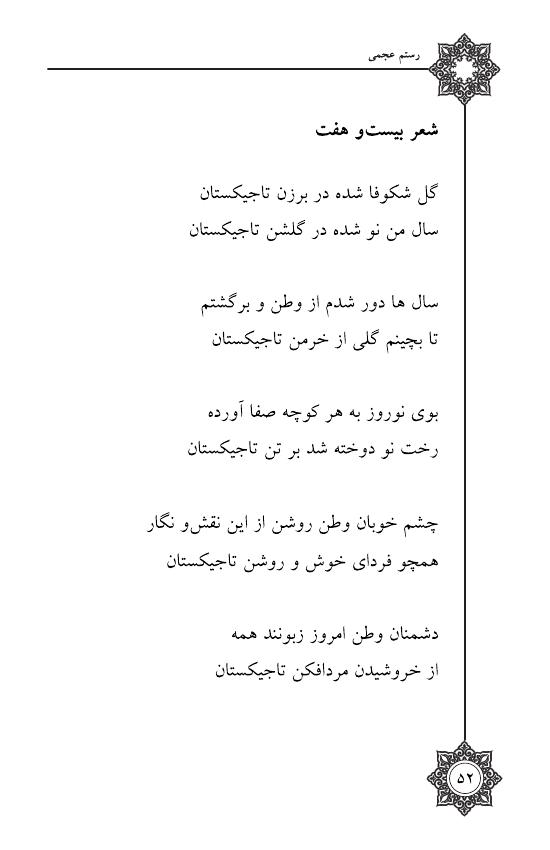 رستم عجمی

شعر بیست‌و هفت

گل شکوفا شده در برزن تاجیکستان
سال من نو شده در گلشن تاجیکستان

سال ها دور شدم از وطن و برگشتم
تا بچینم گلی از خرمن تاجیکستان

بوی نوروز به هر کوچه صفا آورده
رخت نو دوخته شد بر تن تاجیکستان

چشم خوبان وطن روشن از این نقش‌و نگار
همچو فردای خوش و روشن تاجیکستان

دشمنان وطن امروز زبونند همه
از خروشیدن مردافکن تاجیکستان

۵۲